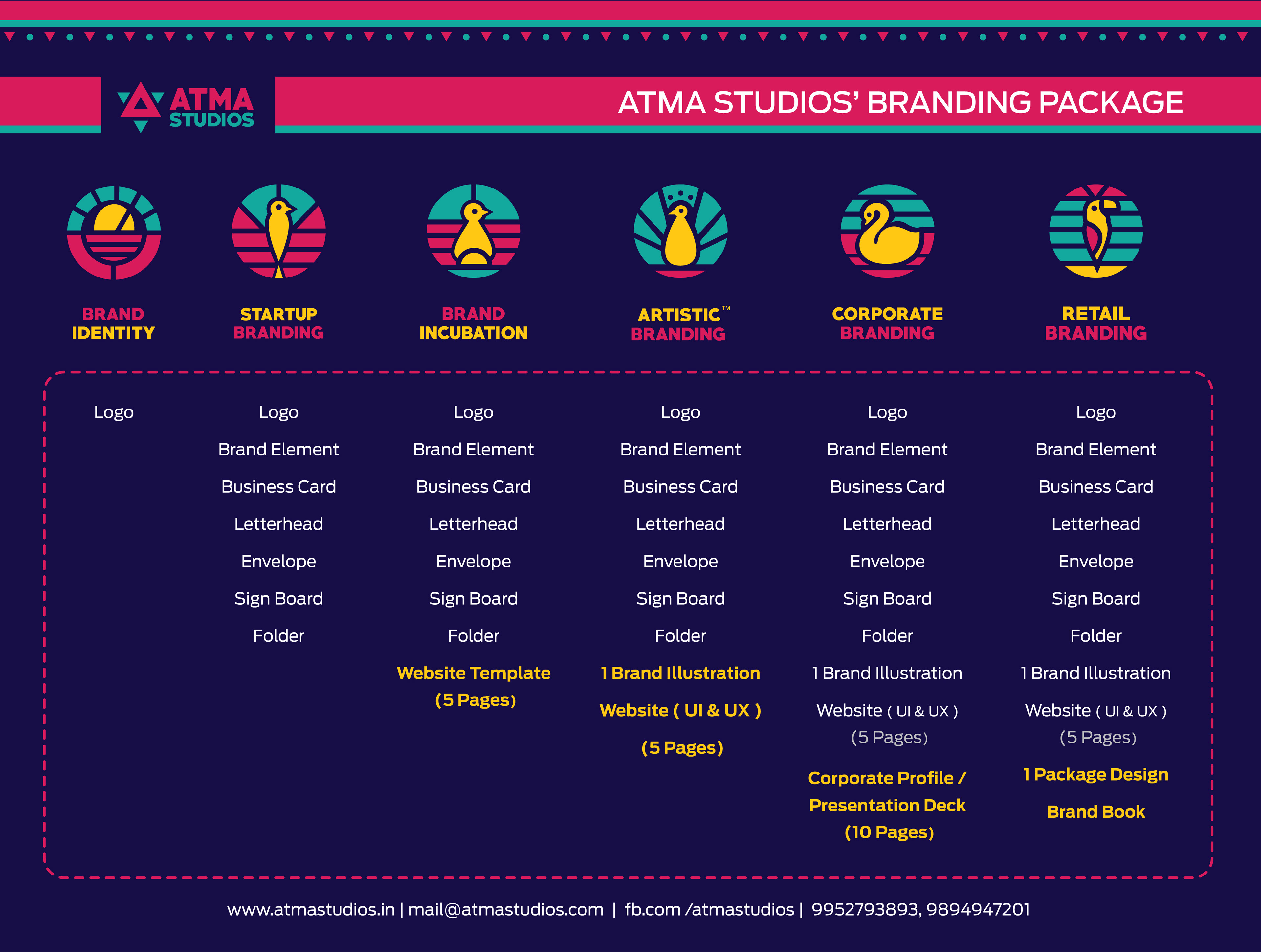 ATMA STUDIOS

ATMA STUDIOS' BRANDING PACKAGE

BRAND IDENTITY

Logo

STARTUP BRANDING

Logo
Brand Element
Business Card
Letterhead
Envelope
Sign Board
Folder

BRAND INCUBATION

Logo
Brand Element
Business Card
Letterhead
Envelope
Sign Board
Folder
Website Template (5 Pages)

ARTISTIC™ BRANDING

Logo
Brand Element
Business Card
Letterhead
Envelope
Sign Board
Folder
1 Brand Illustration
Website ( UI & UX )
(5 Pages)

CORPORATE BRANDING

Logo
Brand Element
Business Card
Letterhead
Envelope
Sign Board
Folder
1 Brand Illustration
Website ( UI & UX )
(5 Pages)
Corporate Profile / Presentation Deck (10 Pages)

RETAIL BRANDING

Logo
Brand Element
Business Card
Letterhead
Envelope
Sign Board
Folder
1 Brand Illustration
Website ( UI & UX )
(5 Pages)
1 Package Design
Brand Book

www.atmastudios.in | mail@atmastudios.com | fb.com /atmastudios | 9952793893, 9894947201